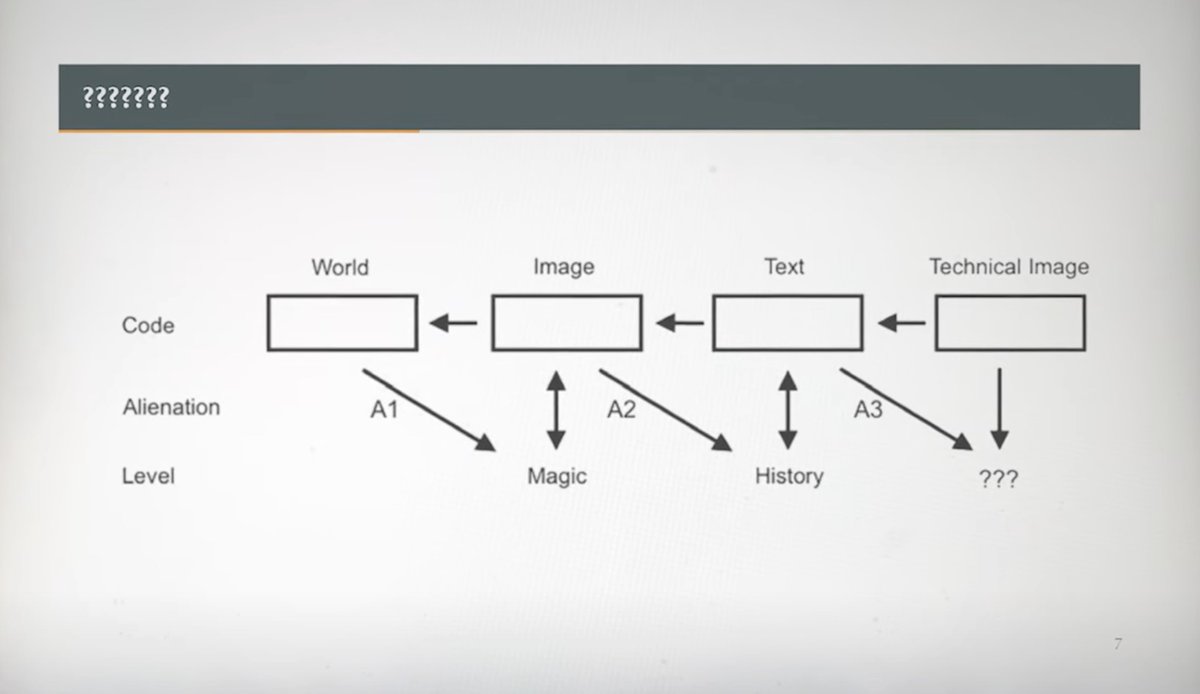 ???????

World
Image
Text
Technical Image

Code

Alienation
A1
A2
A3

Level
Magic
History
???

7